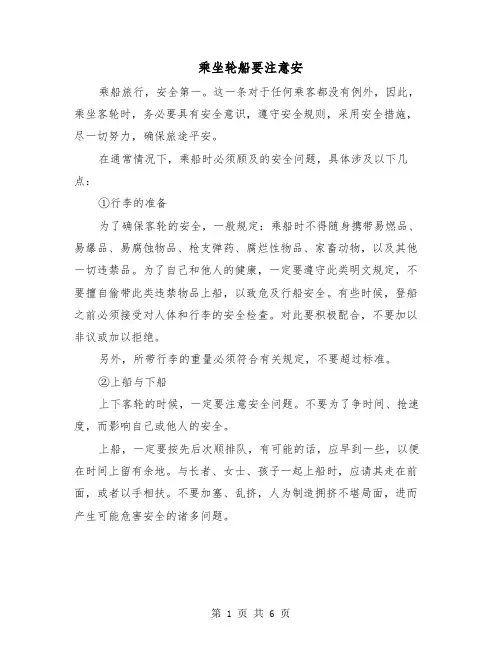 乘坐轮船要注意安

乘船旅行，安全第一。这一条对于任何乘客都没有例外，因此，乘坐客轮时，务必要具有安全意识，遵守安全规则，采用安全措施，尽一切努力，确保旅途平安。

在通常情况下，乘船时必须顾及的安全问题，具体涉及以下几点：

①行李的准备

为了确保客轮的安全，一般规定：乘船时不得随身携带易燃品、易爆品、易腐蚀物品、枪支弹药、腐烂性物品、家畜动物，以及其他一切违禁品。为了自己和他人的健康，一定要遵守此类明文规定，不要擅自偷带此类违禁物品上船，以致危及行船安全。有些时候，登船之前必须接受对人体和行李的安全检查。对此要积极配合，不要加以非议或加以拒绝。

另外，所带行李的重量必须符合有关规定，不要超过标准。

②上船与下船

上下客轮的时候，一定要注意安全问题。不要为了争时间、抢速度，而影响自己或他人的安全。

上船，一定要按先后次顺排队，有可能的话，应早到一些，以便在时间上留有余地。与长者、女士、孩子一起上船时，应请其走在前面，或者以手相扶。不要加塞、乱挤，人为制造拥挤不堪局面，进而产生可能危害安全的诸多问题。

第 1 页 共 6 页